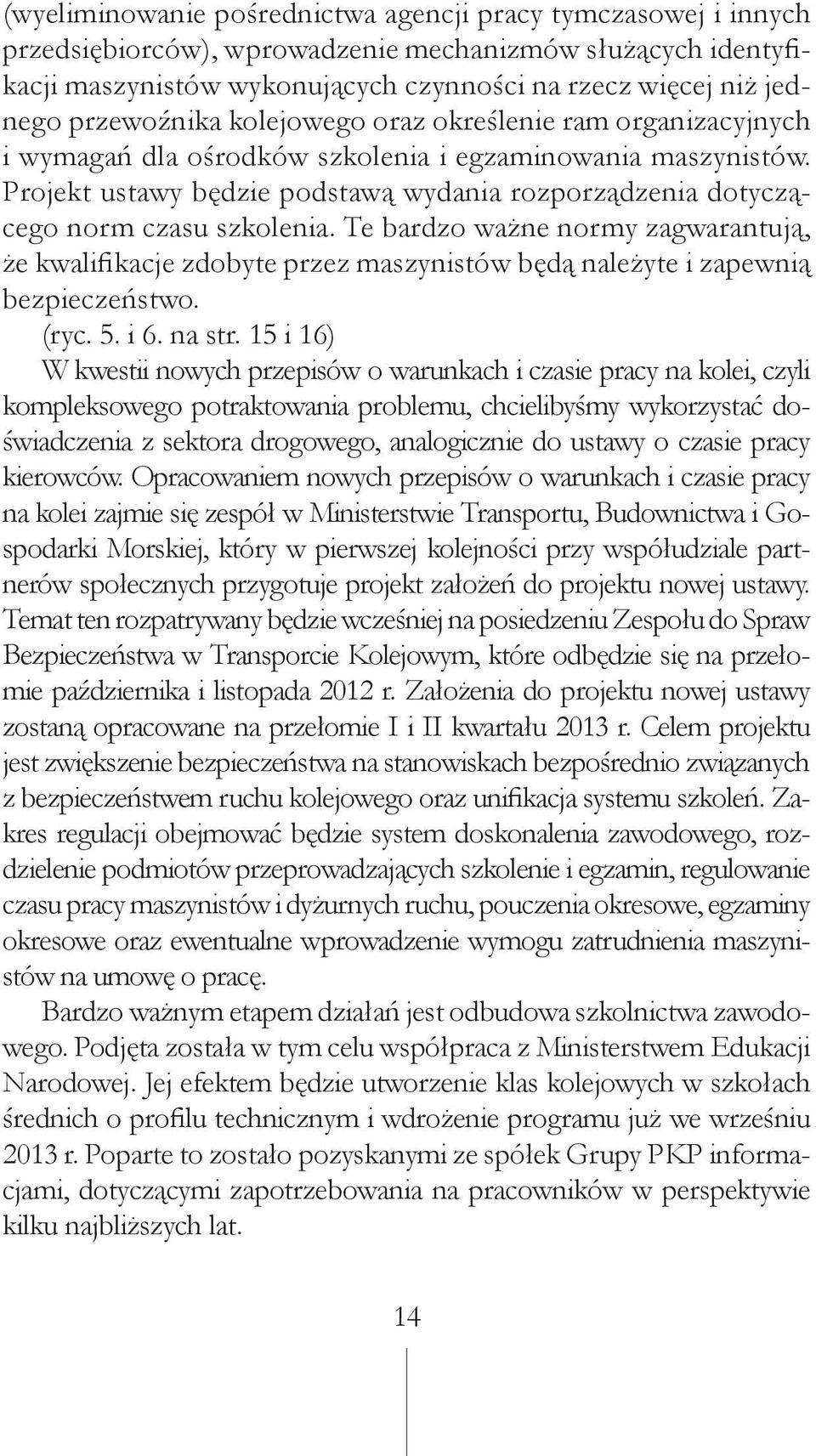 (wyeliminowanie pośrednictwa agencji pracy tymczasowej i innych przedsiębiorców), wprowadzenie mechanizmów służących identyfikacji maszynistów wykonujących czynności na rzecz więcej niż jednego przewoźnika kolejowego oraz określenie ram organizacyjnych i wymagań dla ośrodków szkolenia i egzaminowania maszynistów. Projekt ustawy będzie podstawą wydania rozporządzenia dotyczącego norm czasu szkolenia. Te bardzo ważne normy zagwarantują, że kwalifikacje zdobyte przez maszynistów będą należyte i zapewnią bezpieczeństwo.
(ryc. 5. i 6. na str. 15 i 16)
W kwestii nowych przepisów o warunkach i czasie pracy na kolei, czyli kompleksowego potraktowania problemu, chcielibyśmy wykorzystać doświadczenia z sektora drogowego, analogicznie do ustawy o czasie pracy kierowców. Opracowaniem nowych przepisów o warunkach i czasie pracy na kolei zajmie się zespół w Ministerstwie Transportu, Budownictwa i Gospodarki Morskiej, który w pierwszej kolejności przy współudziale partnerów społecznych przygotuje projekt założeń do projektu nowej ustawy. Temat ten rozpatrywany będzie wcześniej na posiedzeniu Zespołu do Spraw Bezpieczeństwa w Transporcie Kolejowym, które odbędzie się na przełomie października i listopada 2012 r. Założenia do projektu nowej ustawy zostaną opracowane na przełomie I i II kwartału 2013 r. Celem projektu jest zwiększenie bezpieczeństwa na stanowiskach bezpośrednio związanych z bezpieczeństwem ruchu kolejowego oraz unifikacja systemu szkoleń. Zakres regulacji obejmować będzie system doskonalenia zawodowego, rozdzielenie podmiotów przeprowadzających szkolenie i egzamin, regulowanie czasu pracy maszynistów i dyżurnych ruchu, pouczenia okresowe, egzaminy okresowe oraz ewentualne wprowadzenie wymogu zatrudnienia maszynistów na umowę o pracę.
Bardzo ważnym etapem działań jest odbudowa szkolnictwa zawodowego. Podjęta została w tym celu współpraca z Ministerstwem Edukacji Narodowej. Jej efektem będzie utworzenie klas kolejowych w szkołach średnich o profilu technicznym i wdrożenie programu już we wrześniu 2013 r. Poparte to zostało pozyskanymi ze spółek Grupy PKP informacjami, dotyczącymi zapotrzebowania na pracowników w perspektywie kilku najbliższych lat.

14